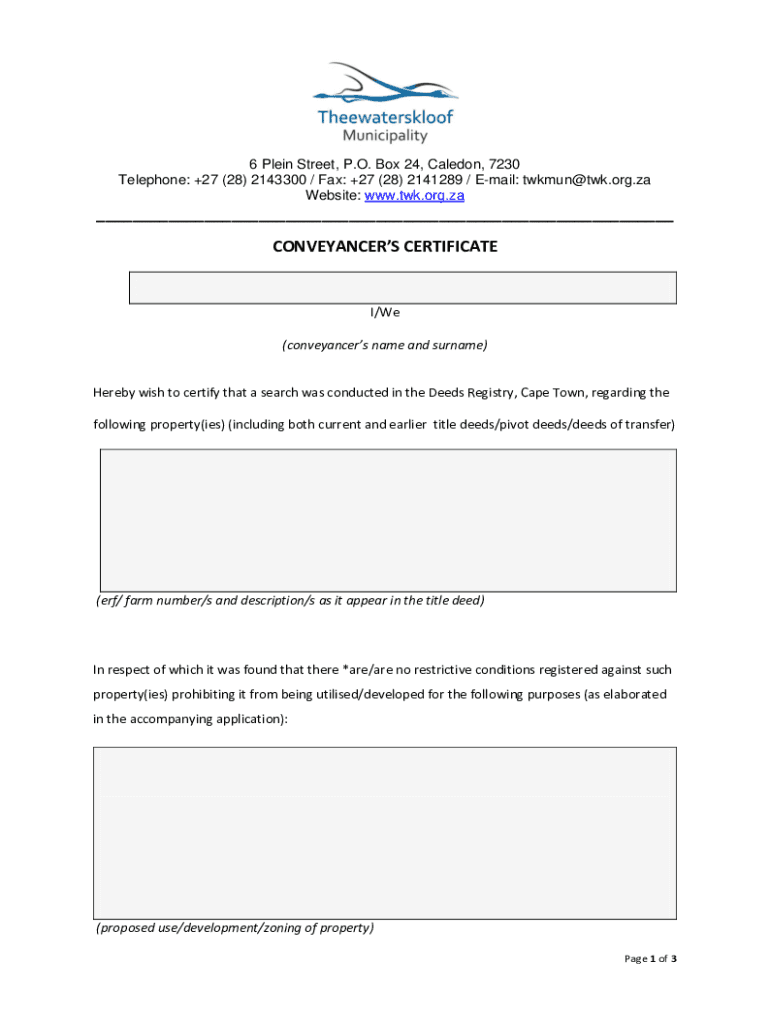 Theewaterskloof
Municipality

6 Plein Street, P.O. Box 24, Caledon, 7230
Telephone: +27 (28) 2143300 / Fax: +27 (28) 2141289 / E-mail: twkmun@twk.org.za
Website: www.twk.org.za

CONVEYANCER'S CERTIFICATE

I/We

(conveyancer's name and surname)

Hereby wish to certify that a search was conducted in the Deeds Registry, Cape Town, regarding the following property(ies) (including both current and earlier title deeds/pivot deeds/deeds of transfer)

(erf/ farm number/s and description/s as it appear in the title deed)

In respect of which it was found that there *are/are no restrictive conditions registered against such property(ies) prohibiting it from being utilised/developed for the following purposes (as elaborated in the accompanying application):

(proposed use/development/zoning of property)

Page 1 of 3